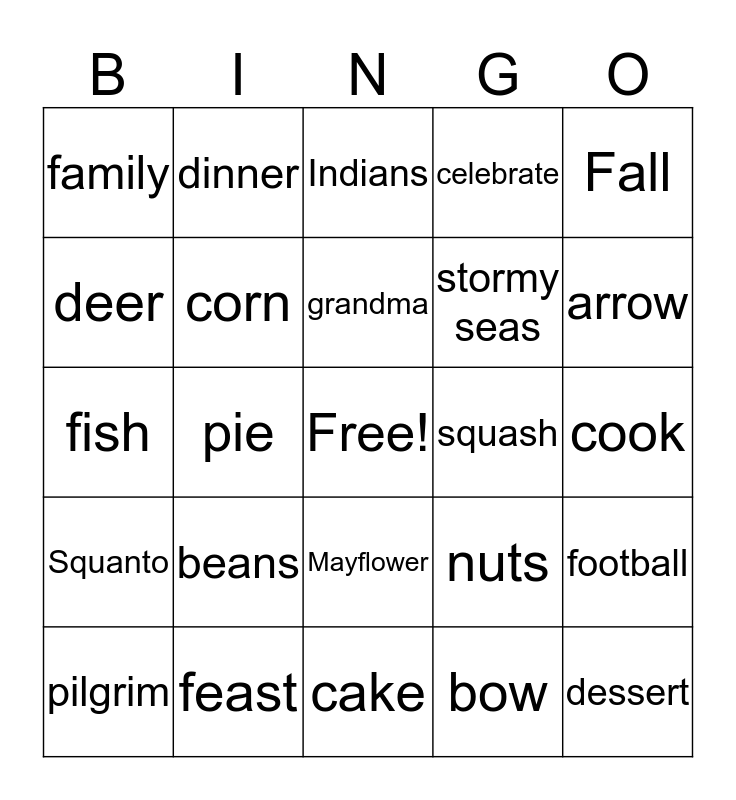 | B | I | N | G | O |
|---|---|---|---|---|
| family | dinner | Indians | celebrate | Fall |
| deer | corn | grandma | stormy seas | arrow |
| fish | pie | Free! | squash | cook |
| Squanto | beans | Mayflower | nuts | football |
| pilgrim | feast | cake | bow | dessert |